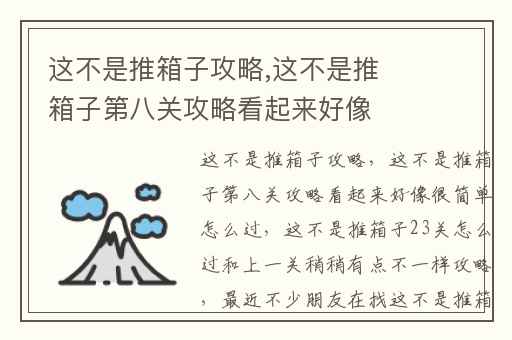 这不是推箱子攻略,这不是推箱子第八关攻略看起来好像

这不是推箱子攻略，这不是推箱子第八关攻略看起来好像很简单怎么过，这不是推箱子23关怎么过和上一关稍稍有点不一样攻略，最近不少朋友在找这不是推箱